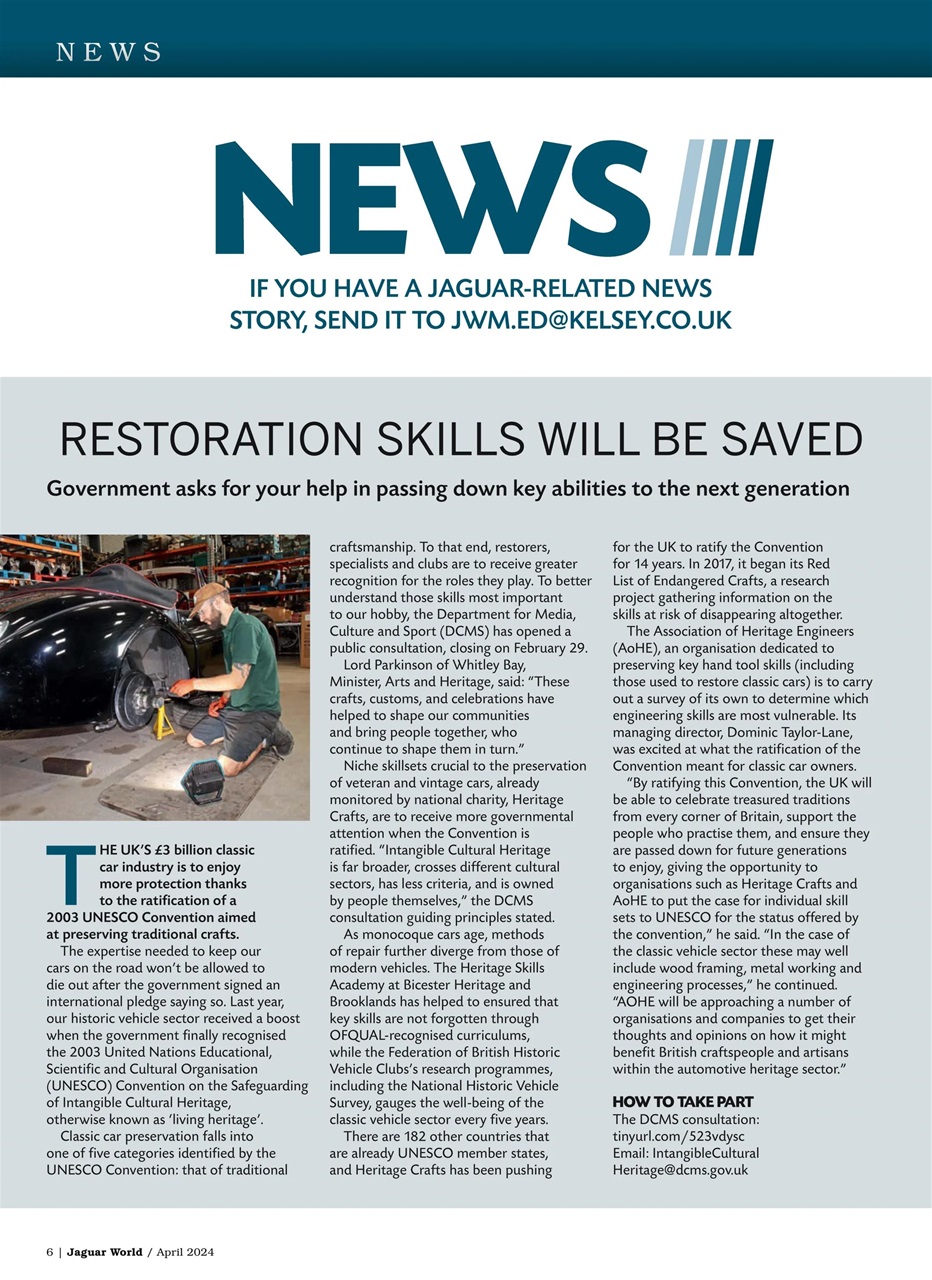 NEWS

NEWS

IF YOU HAVE A JAGUAR-RELATED NEWS STORY, SEND IT TO JWM.ED@KELSEY.CO.UK

RESTORATION SKILLS WILL BE SAVED

Government asks for your help in passing down key abilities to the next generation

THE UK'S £3 billion classic car industry is to enjoy more protection thanks to the ratification of a 2003 UNESCO Convention aimed at preserving traditional crafts.

The expertise needed to keep our cars on the road won't be allowed to die out after the government signed an international pledge saying so. Last year, our historic vehicle sector received a boost when the government finally recognised the 2003 United Nations Educational, Scientific and Cultural Organisation (UNESCO) Convention on the Safeguarding of Intangible Cultural Heritage, otherwise known as 'living heritage'.

Classic car preservation falls into one of five categories identified by the UNESCO Convention: that of traditional craftsmanship. To that end, restorers, specialists and clubs are to receive greater recognition for the roles they play. To better understand those skills most important to our hobby, the Department for Media, Culture and Sport (DCMS) has opened a public consultation, closing on February 29.

Lord Parkinson of Whitley Bay, Minister, Arts and Heritage, said: "These crafts, customs, and celebrations have helped to shape our communities and bring people together, who continue to shape them in turn."

Niche skillsets crucial to the preservation of veteran and vintage cars, already monitored by national charity, Heritage Crafts, are to receive more governmental attention when the Convention is ratified. "Intangible Cultural Heritage is far broader, crosses different cultural sectors, has less criteria, and is owned by people themselves," the DCMS consultation guiding principles stated.

As monocoque cars age, methods of repair further diverge from those of modern vehicles. The Heritage Skills Academy at Bicester Heritage and Brooklands has helped to ensured that key skills are not forgotten through OFQUAL-recognised curriculums, while the Federation of British Historic Vehicle Clubs's research programmes, including the National Historic Vehicle Survey, gauges the well-being of the classic vehicle sector every five years.

There are 182 other countries that are already UNESCO member states, and Heritage Crafts has been pushing for the UK to ratify the Convention for 14 years. In 2017, it began its Red List of Endangered Crafts, a research project gathering information on the skills at risk of disappearing altogether.

The Association of Heritage Engineers (AoHE), an organisation dedicated to preserving key hand tool skills (including those used to restore classic cars) is to carry out a survey of its own to determine which engineering skills are most vulnerable. Its managing director, Dominic Taylor-Lane, was excited at what the ratification of the Convention meant for classic car owners.

"By ratifying this Convention, the UK will be able to celebrate treasured traditions from every corner of Britain, support the people who practise them, and ensure they are passed down for future generations to enjoy, giving the opportunity to organisations such as Heritage Crafts and AoHE to put the case for individual skill sets to UNESCO for the status offered by the convention," he said. "In the case of the classic vehicle sector these may well include wood framing, metal working and engineering processes," he continued. "AOHE will be approaching a number of organisations and companies to get their thoughts and opinions on how it might benefit British craftspeople and artisans within the automotive heritage sector."

HOW TO TAKE PART
The DCMS consultation: tinyurl.com/523vdysc
Email: IntangibleCultural Heritage@dcms.gov.uk

6 | Jaguar World / April 2024